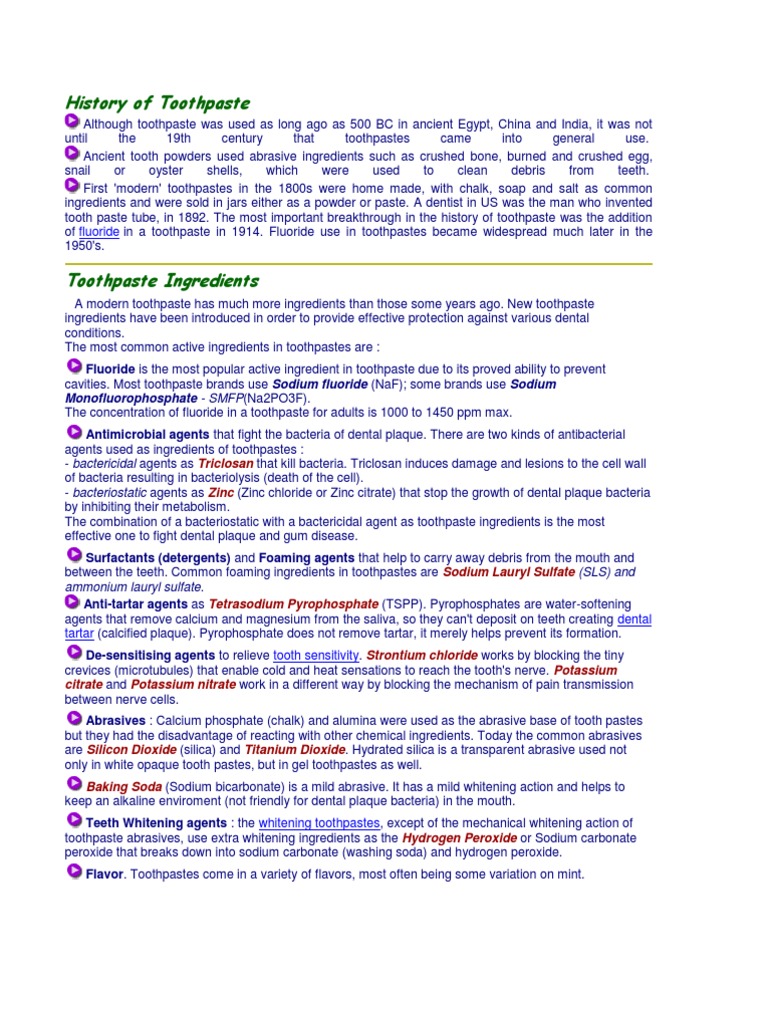 History of Toothpaste

Although toothpaste was used as long ago as 500 BC in ancient Egypt, China and India, it was not until the 19th century that toothpastes came into general use.

Ancient tooth powders used abrasive ingredients such as crushed bone, burned and crushed egg, snail or oyster shells, which were used to clean debris from teeth.

First 'modern' toothpastes in the 1800s were home made, with chalk, soap and salt as common ingredients and were sold in jars either as a powder or paste. A dentist in US was the man who invented tooth paste tube, in 1892. The most important breakthrough in the history of toothpaste was the addition of fluoride in a toothpaste in 1914. Fluoride use in toothpastes became widespread much later in the 1950's.

Toothpaste Ingredients

A modern toothpaste has much more ingredients than those some years ago. New toothpaste ingredients have been introduced in order to provide effective protection against various dental conditions.
The most common active ingredients in toothpastes are :

Fluoride is the most popular active ingredient in toothpaste due to its proved ability to prevent cavities. Most toothpaste brands use Sodium fluoride (NaF); some brands use Sodium Monofluorophosphate - SMFP(Na2PO3F).
The concentration of fluoride in a toothpaste for adults is 1000 to 1450 ppm max.

Antimicrobial agents that fight the bacteria of dental plaque. There are two kinds of antibacterial agents used as ingredients of toothpastes :
- bactericidal agents as Triclosan that kill bacteria. Triclosan induces damage and lesions to the cell wall of bacteria resulting in bacteriolysis (death of the cell).
- bacteriostatic agents as Zinc (Zinc chloride or Zinc citrate) that stop the growth of dental plaque bacteria by inhibiting their metabolism.
The combination of a bacteriostatic with a bactericidal agent as toothpaste ingredients is the most effective one to fight dental plaque and gum disease.

Surfactants (detergents) and Foaming agents that help to carry away debris from the mouth and between the teeth. Common foaming ingredients in toothpastes are Sodium Lauryl Sulfate (SLS) and ammonium lauryl sulfate.

Anti-tartar agents as Tetrasodium Pyrophosphate (TSPP). Pyrophosphates are water-softening agents that remove calcium and magnesium from the saliva, so they can't deposit on teeth creating dental tartar (calcified plaque). Pyrophosphate does not remove tartar, it merely helps prevent its formation.

De-sensitising agents to relieve tooth sensitivity. Strontium chloride works by blocking the tiny crevices (microtubules) that enable cold and heat sensations to reach the tooth's nerve. Potassium citrate and Potassium nitrate work in a different way by blocking the mechanism of pain transmission between nerve cells.

Abrasives : Calcium phosphate (chalk) and alumina were used as the abrasive base of tooth pastes but they had the disadvantage of reacting with other chemical ingredients. Today the common abrasives are Silicon Dioxide (silica) and Titanium Dioxide. Hydrated silica is a transparent abrasive used not only in white opaque tooth pastes, but in gel toothpastes as well.

Baking Soda (Sodium bicarbonate) is a mild abrasive. It has a mild whitening action and helps to keep an alkaline enviroment (not friendly for dental plaque bacteria) in the mouth.

Teeth Whitening agents : the whitening toothpastes, except of the mechanical whitening action of toothpaste abrasives, use extra whitening ingredients as the Hydrogen Peroxide or Sodium carbonate peroxide that breaks down into sodium carbonate (washing soda) and hydrogen peroxide.

Flavor. Toothpastes come in a variety of flavors, most often being some variation on mint.